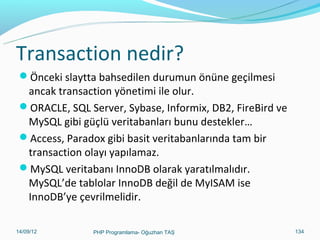 Transaction nedir?

Önceki slaytta bahsedilen durumun önüne geçilmesi ancak transaction yönetimi ile olur.

ORACLE, SQL Server, Sybase, Informix, DB2, FireBird ve MySQL gibi güçlü veritabanları bunu destekler…

Access, Paradox gibi basit veritabanlarında tam bir transaction olayı yapılamaz.

MySQL veritabanı InnoDB olarak yaratılmalıdır. MySQL'de tablolar InnoDB değil de MyISAM ise InnoDB'ye çevrilmelidir.

14/09/12

PHP Programlama- Oğuzhan TAŞ

134